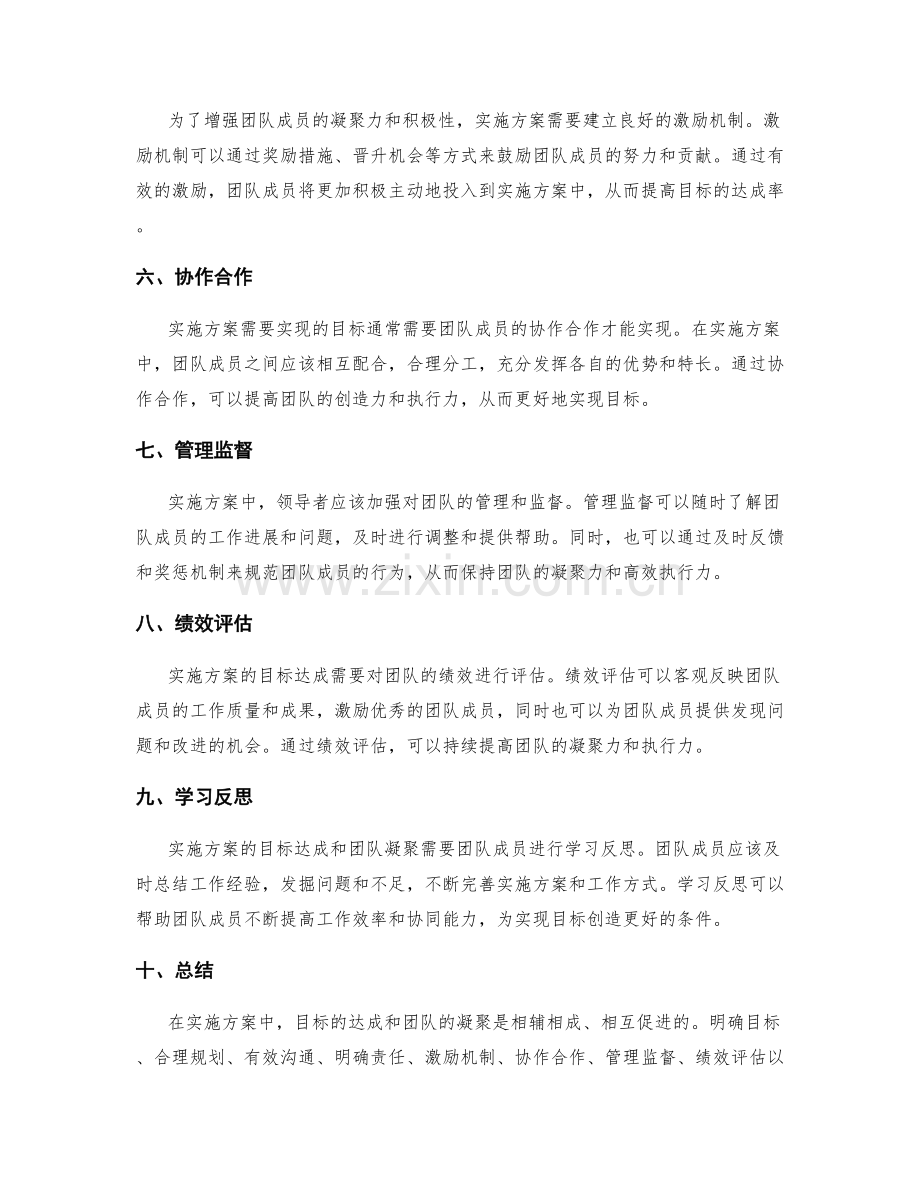 为了增强团队成员的凝聚力和积极性，实施方案需要建立良好的激励机制。激励机制可以通过奖励措施、晋升机会等方式来鼓励团队成员的努力和贡献。通过有效的激励，团队成员将更加积极主动地投入到实施方案中，从而提高目标的达成率。

六、协作合作

实施方案需要实现的目标通常需要团队成员的协作合作才能实现。在实施方案中，团队成员之间应该相互配合，合理分工，充分发挥各自的优势和特长。通过协作合作，可以提高团队的创造力和执行力，从而更好地实现目标。

七、管理监督

实施方案中，领导者应该加强对团队的管理和监督。管理监督可以随时了解团队成员的工作进展和问题，及时进行调整和提供帮助。同时，也可以通过及时反馈和奖惩机制来规范团队成员的行为，从而保持团队的凝聚力和高效执行力。

八、绩效评估

实施方案的目标达成需要对团队的绩效进行评估。绩效评估可以客观反映团队成员的工作质量和成果，激励优秀的团队成员，同时也可以为团队成员提供发现问题和改进的机会。通过绩效评估，可以持续提高团队的凝聚力和执行力。

九、学习反思

实施方案的目标达成和团队凝聚需要团队成员进行学习反思。团队成员应该及时总结工作经验，发掘问题和不足，不断完善实施方案和工作方式。学习反思可以帮助团队成员不断提高工作效率和协同能力，为实现目标创造更好的条件。

十、总结

在实施方案中，目标的达成和团队的凝聚是相辅相成、相互促进的。明确目标、合理规划、有效沟通、明确责任、激励机制、协作合作、管理监督、绩效评估以

www.zixin.com.cn